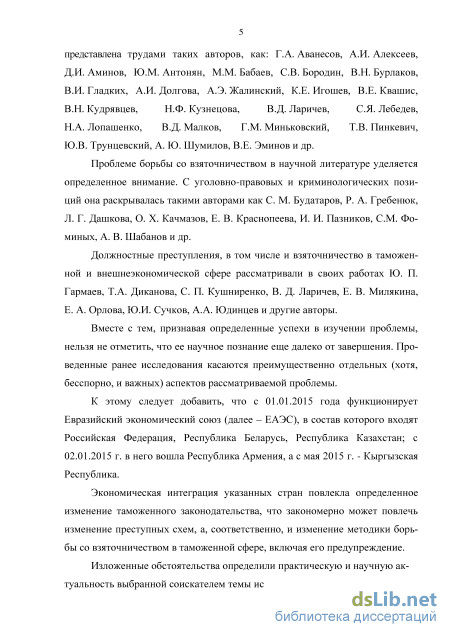 5

представлена трудами таких авторов, как: Г.А. Аванесов, А.И. Алексеев, Д.И. Аминов, Ю.М. Антонян, М.М. Бабаев, С.В. Бородин, В.Н. Бурлаков, В.И. Гладких, А.И. Долгова, А.Э. Жалинский, К.Е. Игошев, В.Е. Квашис, В.Н. Кудрявцев, Н.Ф. Кузнецова, В.Д. Ларичев, С.Я. Лебедев, Н.А. Лопашенко, В.Д. Малков, Г.М. Миньковский, Т.В. Пинкевич, Ю.В. Трунцевский, А. Ю. Шумилов, В.Е. Эминов и др.

Проблеме борьбы со взяточничеством в научной литературе уделяется определенное внимание. С уголовно-правовых и криминологических позиций она раскрывалась такими авторами как С. М. Будатаров, Р. А. Гребенюк, Л. Г. Дашкова, О. Х. Качмазов, Е. В. Краснопеева, И. И. Пазников, С.М. Фоминых, А. В. Шабанов и др.

Должностные преступления, в том числе и взяточничество в таможенной и внешнеэкономической сфере рассматривали в своих работах Ю. П. Гармаев, Т.А. Диканова, С. П. Кушниренко, В. Д. Ларичев, Е. В. Милякина, Е. А. Орлова, Ю.И. Сучков, А.А. Юдинцев и другие авторы.

Вместе с тем, признавая определенные успехи в изучении проблемы, нельзя не отметить, что ее научное познание еще далеко от завершения. Проведенные ранее исследования касаются преимущественно отдельных (хотя, бесспорно, и важных) аспектов рассматриваемой проблемы.

К этому следует добавить, что с 01.01.2015 года функционирует Евразийский экономический союз (далее – ЕАЭС), в состав которого входят Российская Федерация, Республика Беларусь, Республика Казахстан; с 02.01.2015 г. в него вошла Республика Армения, а с мая 2015 г. - Кыргызская Республика.

Экономическая интеграция указанных стран повлекла определенное изменение таможенного законодательства, что закономерно может повлечь изменение преступных схем, а, соответственно, и изменение методики борьбы со взяточничеством в таможенной сфере, включая его предупреждение.

Изложенные обстоятельства определили практическую и научную актуальность выбранной соискателем темы ис

dsLib.net
библиотека диссертаций